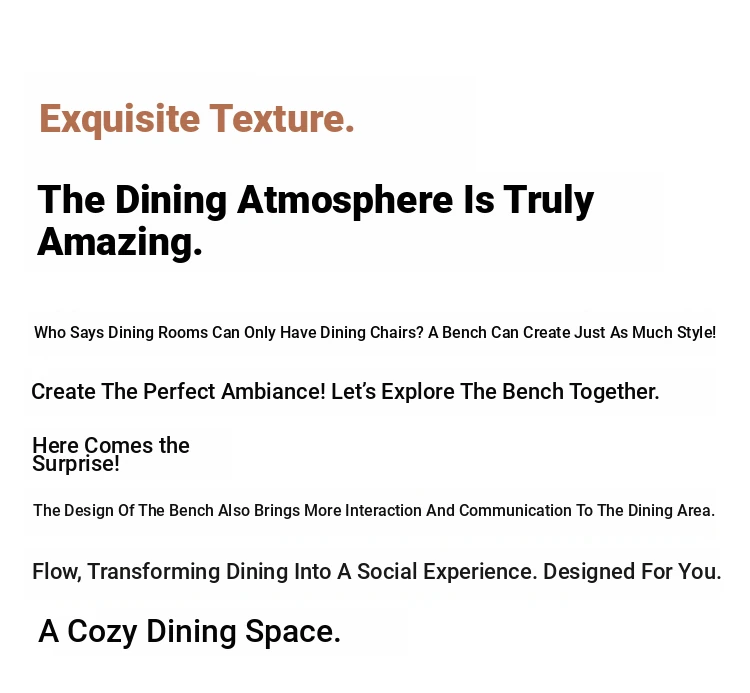 Exquisite Texture.

The Dining Atmosphere Is Truly Amazing.

Who Says Dining Rooms Can Only Have Dining Chairs? A Bench Can Create Just As Much Style!

Create The Perfect Ambiance! Let's Explore The Bench Together.

Here Comes the Surprise!

The Design Of The Bench Also Brings More Interaction And Communication To The Dining Area.

Flow, Transforming Dining Into A Social Experience. Designed For You.

A Cozy Dining Space.